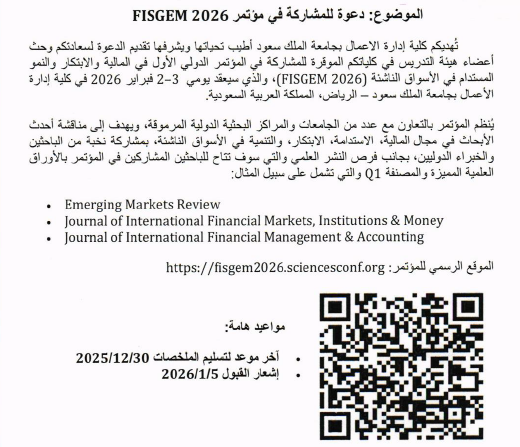 الموضوع: دعوة للمشاركة في مؤتمر FISGEM 2026

تُهديكم كلية إدارة الاعمال بجامعة الملك سعود أطيب تحياتها ويشرفها تقديم الدعوة لسعادتكم وحث أعضاء هيئة التدريس في كلياتكم الموقرة للمشاركة في المؤتمر الدولي الأول في المالية والابتكار والنمو المستدام في الأسواق الناشئة (FISGEM 2026)، والذي سيعقد يومي 3-2 فبراير 2026 في كلية إدارة الأعمال بجامعة الملك سعود – الرياض، المملكة العربية السعودية.

يُنظم المؤتمر بالتعاون مع عدد من الجامعات والمراكز البحثية الدولية المرموقة، ويهدف إلى مناقشة أحدث الأبحاث في مجال المالية، الاستدامة، الابتكار، والتنمية في الأسواق الناشئة، بمشاركة نخبة من الباحثين والخبراء الدوليين، بجانب فرص النشر العلمي والتي سوف تتاح للباحثين المشاركين في المؤتمر بالأوراق العلمية المميزة والمصنفة Q1 والتي تشمل على سبيل المثال:

• Emerging Markets Review
• Journal of International Financial Markets, Institutions & Money
• Journal of International Financial Management & Accounting

الموقع الرسمي للمؤتمر: https://fisgem2026.sciencesconf.org

مواعيد هامة:

• آخر موعد لتسليم الملخصات 2025/12/30
• إشعار القبول 2026/1/5